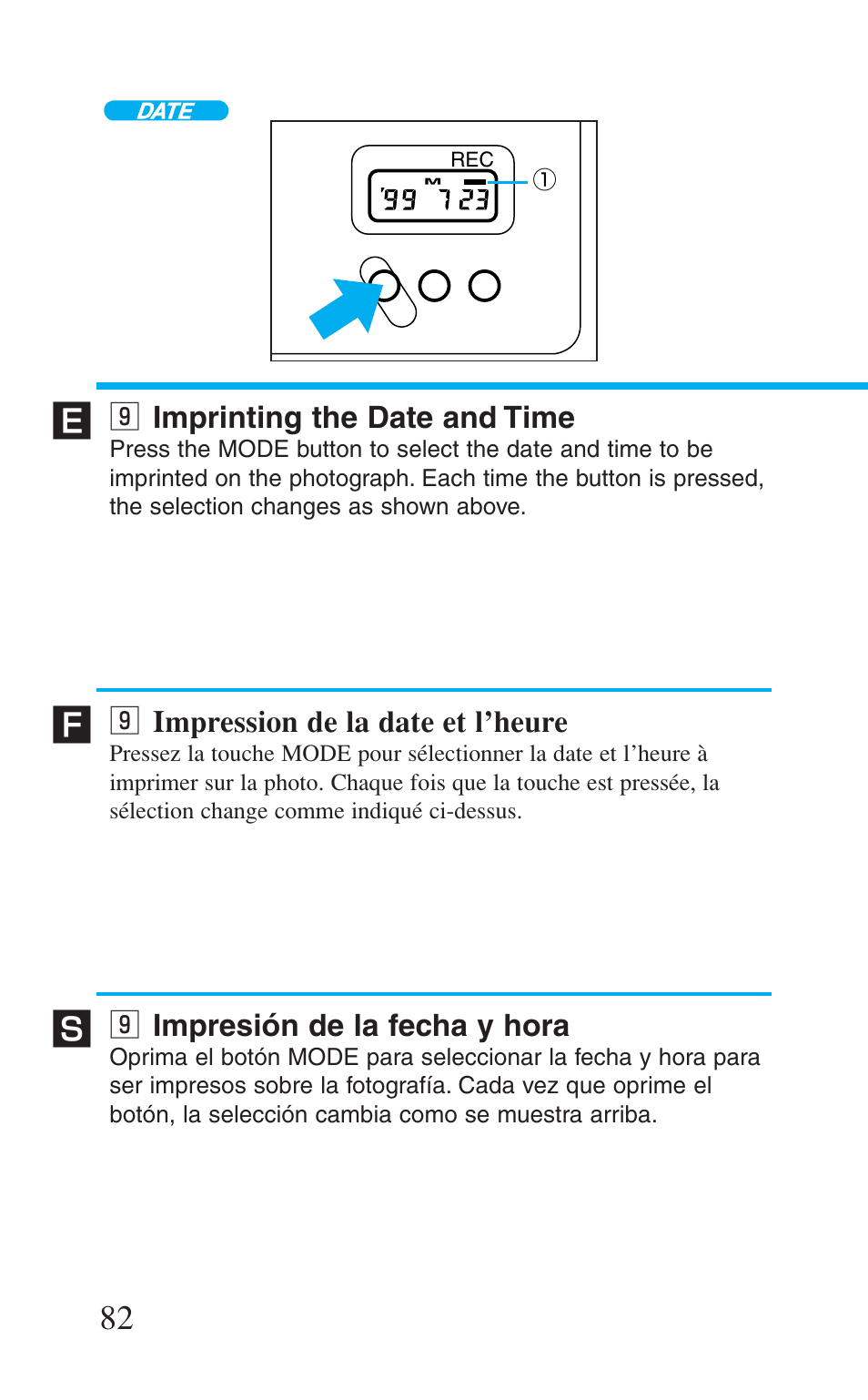 DATE

REC

'99 M 7 23

①

E

9 Imprinting the Date and Time

Press the MODE button to select the date and time to be imprinted on the photograph. Each time the button is pressed, the selection changes as shown above.

F

9 Impression de la date et l'heure

Pressez la touche MODE pour sélectionner la date et l'heure à imprimer sur la photo. Chaque fois que la touche est pressée, la sélection change comme indiqué ci-dessus.

S

9 Impresión de la fecha y hora

Oprima el botón MODE para seleccionar la fecha y hora para ser impresos sobre la fotografía. Cada vez que oprime el botón, la selección cambia como se muestra arriba.

82